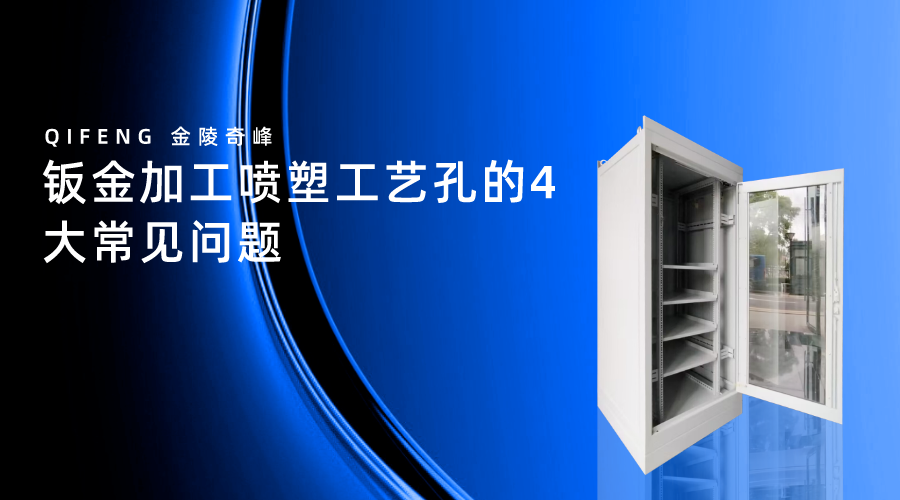 QIFENG 金陵奇峰

钣金加工喷塑工艺孔的4大常见问题